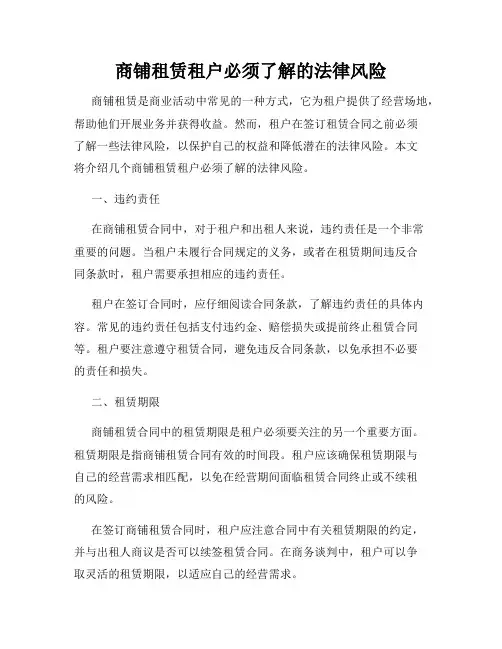 商铺租赁租户必须了解的法律风险

商铺租赁是商业活动中常见的一种方式，它为租户提供了经营场地，帮助他们开展业务并获得收益。然而，租户在签订租赁合同之前必须了解一些法律风险，以保护自己的权益和降低潜在的法律风险。本文将介绍几个商铺租赁租户必须了解的法律风险。

一、违约责任

在商铺租赁合同中，对于租户和出租人来说，违约责任是一个非常重要的问题。当租户未履行合同规定的义务，或者在租赁期间违反合同条款时，租户需要承担相应的违约责任。

租户在签订合同时，应仔细阅读合同条款，了解违约责任的具体内容。常见的违约责任包括支付违约金、赔偿损失或提前终止租赁合同等。租户要注意遵守租赁合同，避免违反合同条款，以免承担不必要的责任和损失。

二、租赁期限

商铺租赁合同中的租赁期限是租户必须要关注的另一个重要方面。租赁期限是指商铺租赁合同有效的时间段。租户应该确保租赁期限与自己的经营需求相匹配，以免在经营期间面临租赁合同终止或不续租的风险。

在签订商铺租赁合同时，租户应注意合同中有关租赁期限的约定，并与出租人商议是否可以续签租赁合同。在商务谈判中，租户可以争取灵活的租赁期限，以适应自己的经营需求。